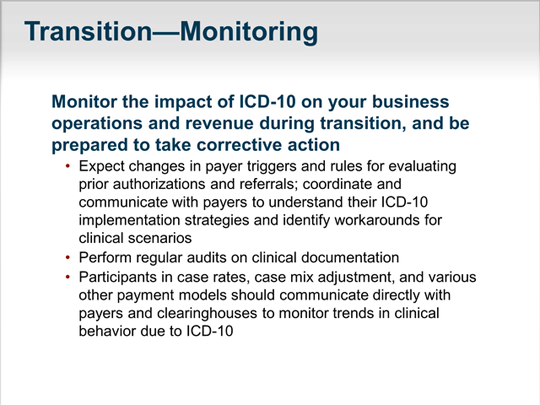 Transition—Monitoring

Monitor the impact of ICD-10 on your business operations and revenue during transition, and be prepared to take corrective action

• Expect changes in payer triggers and rules for evaluating prior authorizations and referrals; coordinate and communicate with payers to understand their ICD-10 implementation strategies and identify workarounds for clinical scenarios
• Perform regular audits on clinical documentation
• Participants in case rates, case mix adjustment, and various other payment models should communicate directly with payers and clearinghouses to monitor trends in clinical behavior due to ICD-10